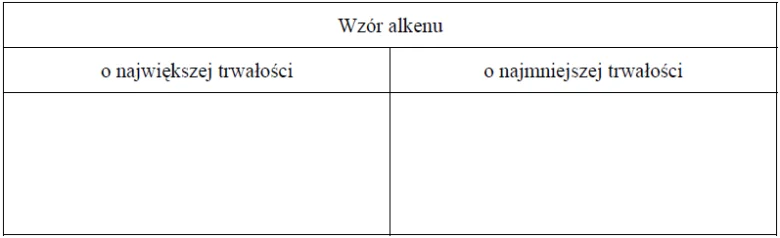 | Wzór alkenu | |
|---|---|
| o największej trwałości | o najmniejszej trwałości |
| | |